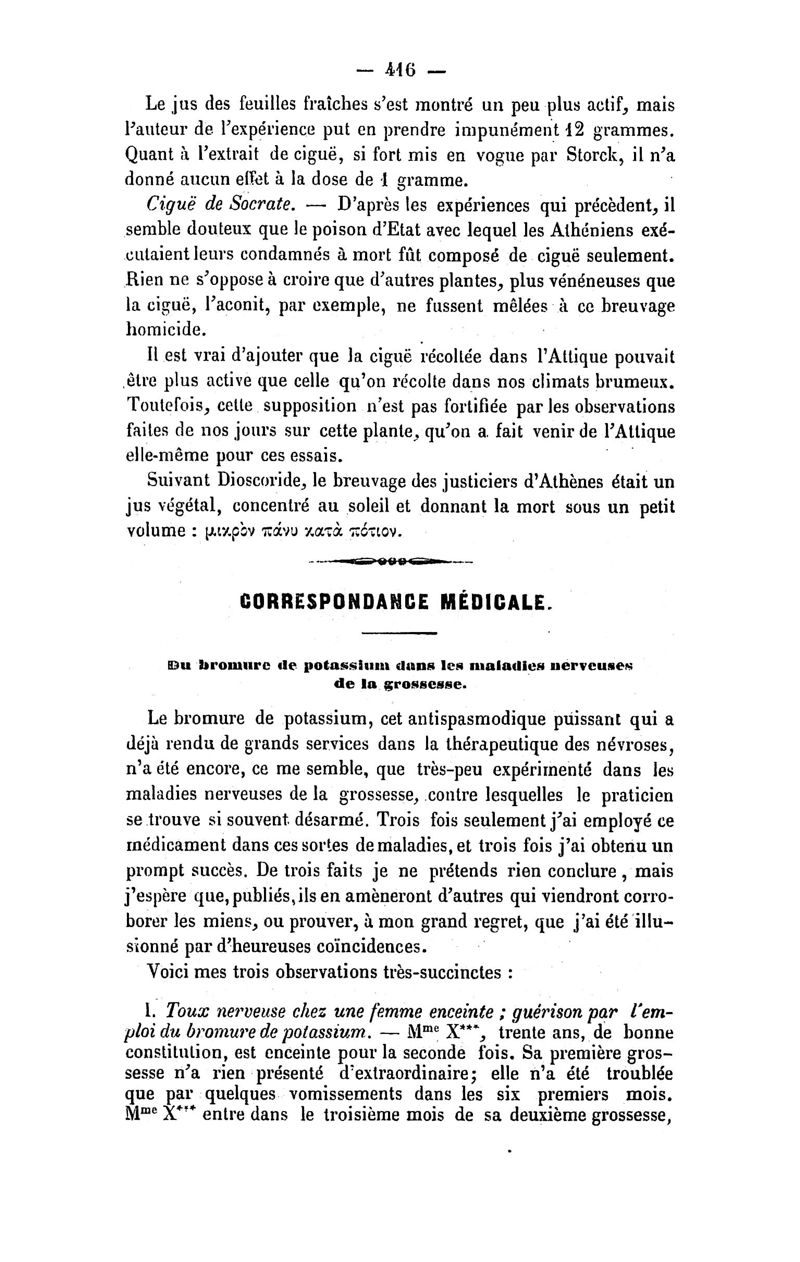 — 416 —

Le jus des feuilles fraîches s'est montré un peu plus actif, mais l'auteur de l'expérience put en prendre impunément 12 grammes. Quant à l'extrait de ciguë, si fort mis en vogue par Storck, il n'a donné aucun effet à la dose de 1 gramme.

Ciguë de Socrate. — D'après les expériences qui précèdent, il semble douteux que le poison d'Etat avec lequel les Athéniens exécutaient leurs condamnés à mort fût composé de ciguë seulement. Rien ne s'oppose à croire que d'autres plantes, plus vénéneuses que la ciguë, l'aconit, par exemple, ne fussent mêlées à ce breuvage homicide.

Il est vrai d'ajouter que la ciguë récoltée dans l'Attique pouvait être plus active que celle qu'on récolte dans nos climats brumeux. Toutefois, cette supposition n'est pas fortifiée par les observations faites de nos jours sur cette plante, qu'on a fait venir de l'Attique elle-même pour ces essais.

Suivant Dioscoride, le breuvage des justiciers d'Athènes était un jus végétal, concentré au soleil et donnant la mort sous un petit volume : μικρὸν πάνυ κατὰ πότιον.

CORRESPONDANCE MÉDICALE.

Du bromure de potassium dans les maladies nerveuses de la grossesse.

Le bromure de potassium, cet antispasmodique puissant qui a déjà rendu de grands services dans la thérapeutique des névroses, n'a été encore, ce me semble, que très-peu expérimenté dans les maladies nerveuses de la grossesse, contre lesquelles le praticien se trouve si souvent désarmé. Trois fois seulement j'ai employé ce médicament dans ces sortes de maladies, et trois fois j'ai obtenu un prompt succès. De trois faits je ne prétends rien conclure, mais j'espère que, publiés, ils en amèneront d'autres qui viendront corroborer les miens, ou prouver, à mon grand regret, que j'ai été illusionné par d'heureuses coïncidences.

Voici mes trois observations très-succinctes :

I. Toux nerveuse chez une femme enceinte ; guérison par l'emploi du bromure de potassium. — M$^{me}$ X***, trente ans, de bonne constitution, est enceinte pour la seconde fois. Sa première grossesse n'a rien présenté d'extraordinaire; elle n'a été troublée que par quelques vomissements dans les six premiers mois. M$^{me}$ X*** entre dans le troisième mois de sa deuxième grossesse,